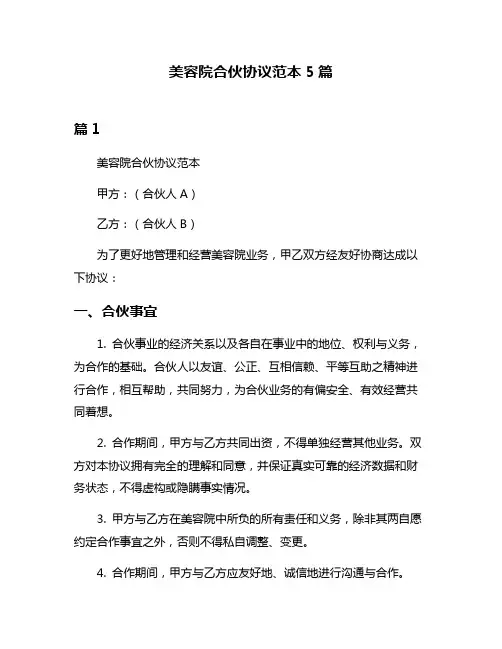 美容院合伙协议范本 5 篇

篇 1

美容院合伙协议范本

甲方：（合伙人 A）

乙方：（合伙人 B）

为了更好地管理和经营美容院业务，甲乙双方经友好协商达成以下协议：

一、合伙事宜

1. 合伙事业的经济关系以及各自在事业中的地位、权利与义务，为合作的基础。合伙人以友谊、公正、互相信赖、平等互助之精神进行合作，相互帮助，共同努力，为合伙业务的有偏安全、有效经营共同着想。

2. 合作期间，甲方与乙方共同出资，不得单独经营其他业务。双方对本协议拥有完全的理解和同意，并保证真实可靠的经济数据和财务状态，不得虚构或隐瞒事实情况。

3. 甲方与乙方在美容院中所负的所有责任和义务，除非其两自愿约定合作事宜之外，否则不得私自调整、变更。

4. 合作期间，甲方与乙方应友好地、诚信地进行沟通与合作。